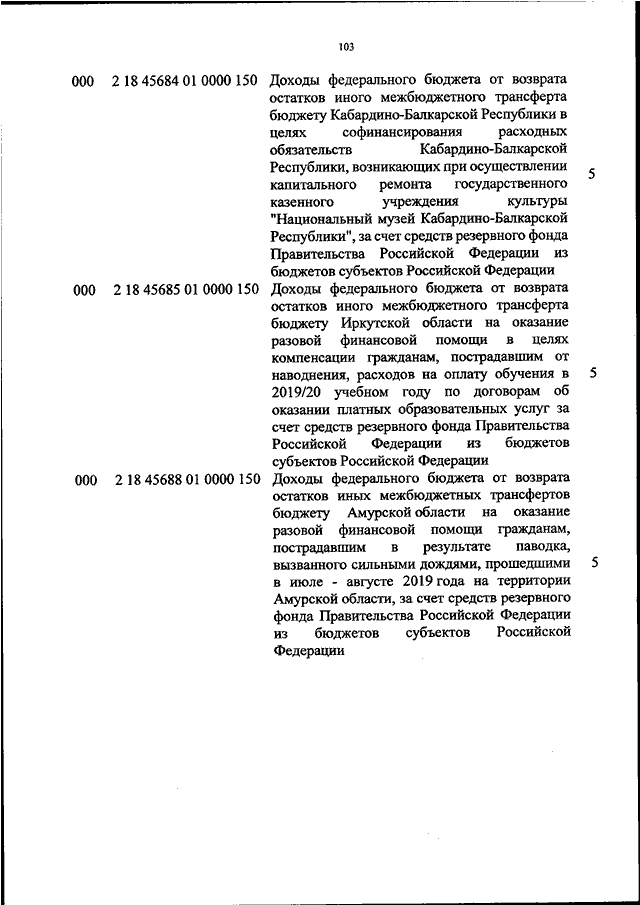 103

| | | | |
|---|---|---|---|
| 000 | 2 18 45684 01 0000 150 | Доходы федерального бюджета от возврата остатков иного межбюджетного трансферта бюджету Кабардино-Балкарской Республики в целях софинансирования расходных обязательств Кабардино-Балкарской Республики, возникающих при осуществлении капитального ремонта государственного казенного учреждения культуры "Национальный музей Кабардино-Балкарской Республики", за счет средств резервного фонда Правительства Российской Федерации из бюджетов субъектов Российской Федерации | 5 |
| 000 | 2 18 45685 01 0000 150 | Доходы федерального бюджета от возврата остатков иного межбюджетного трансферта бюджету Иркутской области на оказание разовой финансовой помощи в целях компенсации гражданам, пострадавшим от наводнения, расходов на оплату обучения в 2019/20 учебном году по договорам об оказании платных образовательных услуг за счет средств резервного фонда Правительства Российской Федерации из бюджетов субъектов Российской Федерации | 5 |
| 000 | 2 18 45688 01 0000 150 | Доходы федерального бюджета от возврата остатков иных межбюджетных трансфертов бюджету Амурской области на оказание разовой финансовой помощи гражданам, пострадавшим в результате паводка, вызванного сильными дождями, прошедшими в июле - августе 2019 года на территории Амурской области, за счет средств резервного фонда Правительства Российской Федерации из бюджетов субъектов Российской Федерации | 5 |